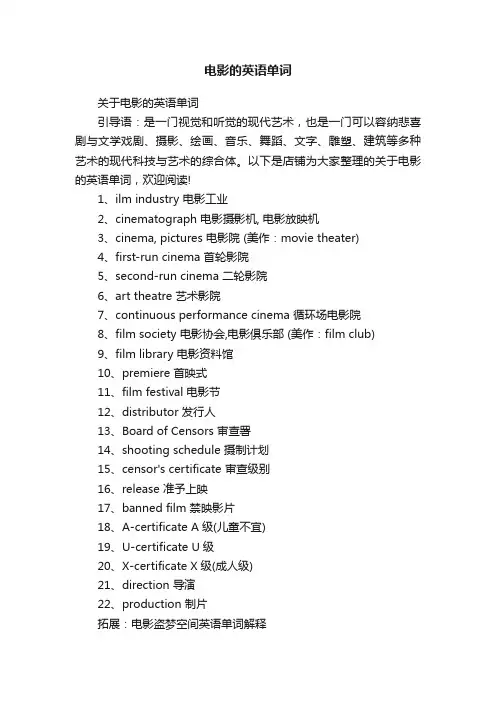 电影的英语单词

关于电影的英语单词

引导语：是一门视觉和听觉的现代艺术，也是一门可以容纳悲喜剧与文学戏剧、摄影、绘画、音乐、舞蹈、文字、雕塑、建筑等多种艺术的现代科技与艺术的综合体。以下是店铺为大家整理的关于电影的英语单词，欢迎阅读!

1、ilm industry 电影工业
2、cinematograph 电影摄影机, 电影放映机
3、cinema, pictures 电影院 (美作：movie theater)
4、first-run cinema 首轮影院
5、second-run cinema 二轮影院
6、art theatre 艺术影院
7、continuous performance cinema 循环场电影院
8、film society 电影协会,电影俱乐部 (美作：film club)
9、film library 电影资料馆
10、premiere 首映式
11、film festival 电影节
12、distributor 发行人
13、Board of Censors 审查署
14、shooting schedule 摄制计划
15、censor's certificate 审查级别
16、release 准予上映
17、banned film 禁映影片
18、A-certificate A 级(儿童不宜)
19、U-certificate U 级
20、X-certificate X 级(成人级)
21、direction 导演
22、production 制片
拓展：电影盗梦空间英语单词解释